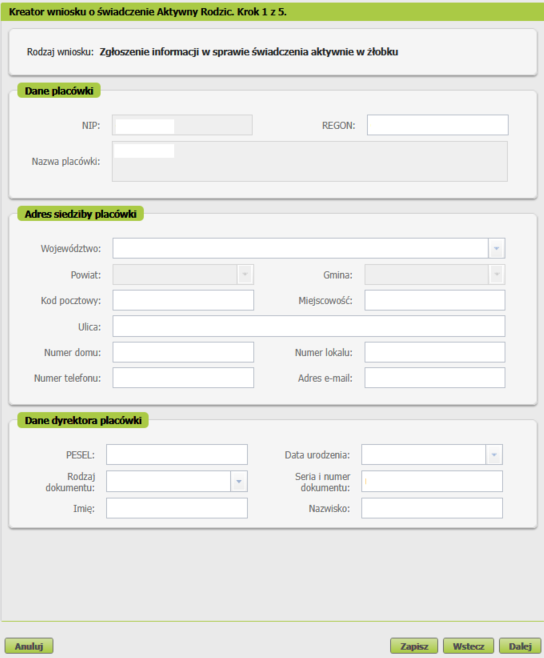 Kreator wniosku o świadczenie Aktywny Rodzic. Krok 1 z 5.

Rodzaj wniosku: Zgłoszenie informacji w sprawie świadczenia aktywnie w żłobku

Dane placówki

NIP:

REGON:

Nazwa placówki:

Adres siedziby placówki

Województwo:

Powiat:

Gmina:

Kod pocztowy:

Miejscowość:

Ulica:

Numer domu:

Numer lokalu:

Numer telefonu:

Adres e-mail:

Dane dyrektora placówki

PESEL:

Data urodzenia:

Rodzaj dokumentu:

Seria i numer dokumentu:

Imię:

Nazwisko:

Anuluj

Zapisz

Wstecz

Dalej